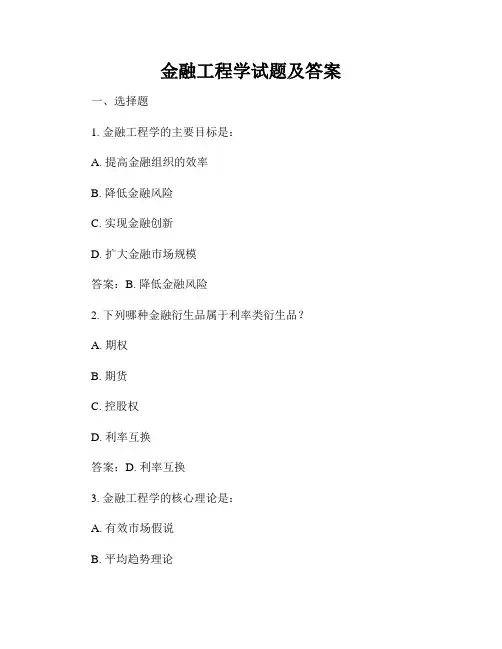 金融工程学试题及答案

一、选择题

1. 金融工程学的主要目标是：

A. 提高金融组织的效率

B. 降低金融风险

C. 实现金融创新

D. 扩大金融市场规模

答案：B. 降低金融风险

2. 下列哪种金融衍生品属于利率类衍生品？

A. 期权

B. 期货

C. 控股权

D. 利率互换

答案：D. 利率互换

3. 金融工程学的核心理论是：

A. 有效市场假说

B. 平均趋势理论